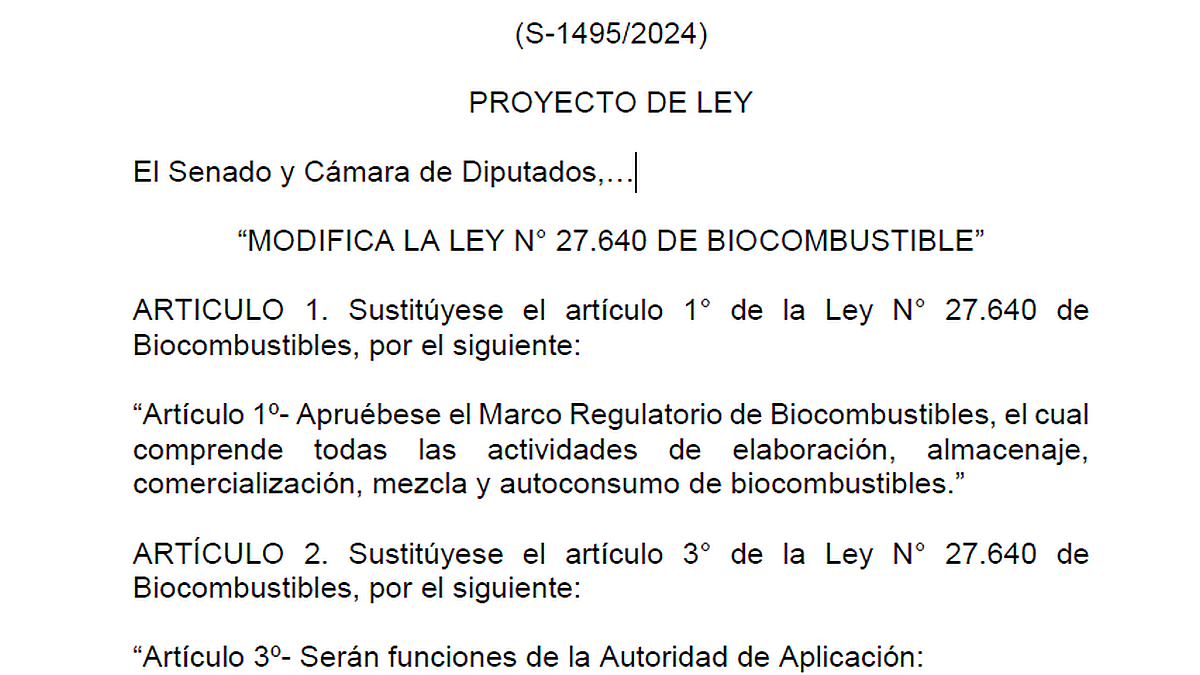 (S-1495/2024)

PROYECTO DE LEY

El Senado y Cámara de Diputados,…

"MODIFICA LA LEY N° 27.640 DE BIOCOMBUSTIBLE"

ARTICULO 1. Sustitúyese el artículo 1° de la Ley N° 27.640 de Biocombustibles, por el siguiente:

"Artículo 1º- Apruébese el Marco Regulatorio de Biocombustibles, el cual comprende todas las actividades de elaboración, almacenaje, comercialización, mezcla y autoconsumo de biocombustibles."

ARTÍCULO 2. Sustitúyese el artículo 3° de la Ley N° 27.640 de Biocombustibles, por el siguiente:

"Artículo 3º- Serán funciones de la Autoridad de Aplicación: